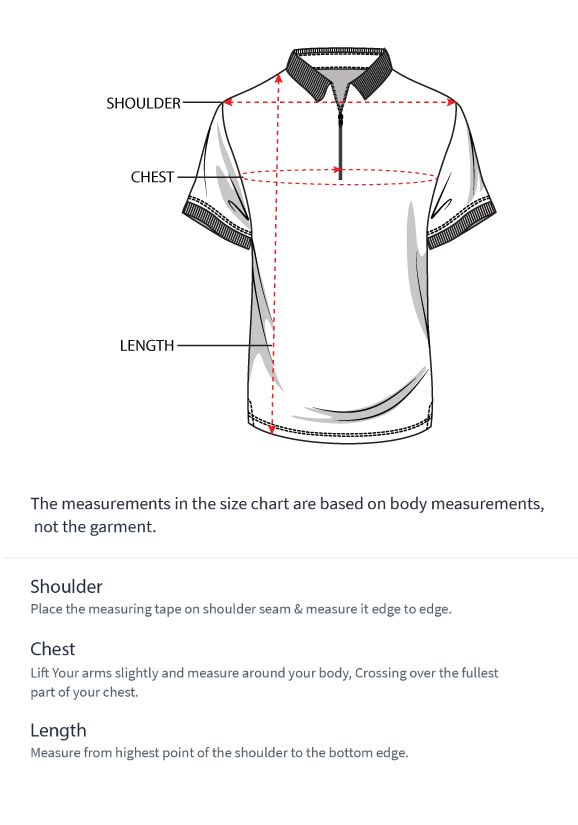 SHOULDER

CHEST

LENGTH

The measurements in the size chart are based on body measurements, not the garment.

Shoulder
Place the measuring tape on shoulder seam & measure it edge to edge.

Chest
Lift Your arms slightly and measure around your body, Crossing over the fullest part of your chest.

Length
Measure from highest point of the shoulder to the bottom edge.